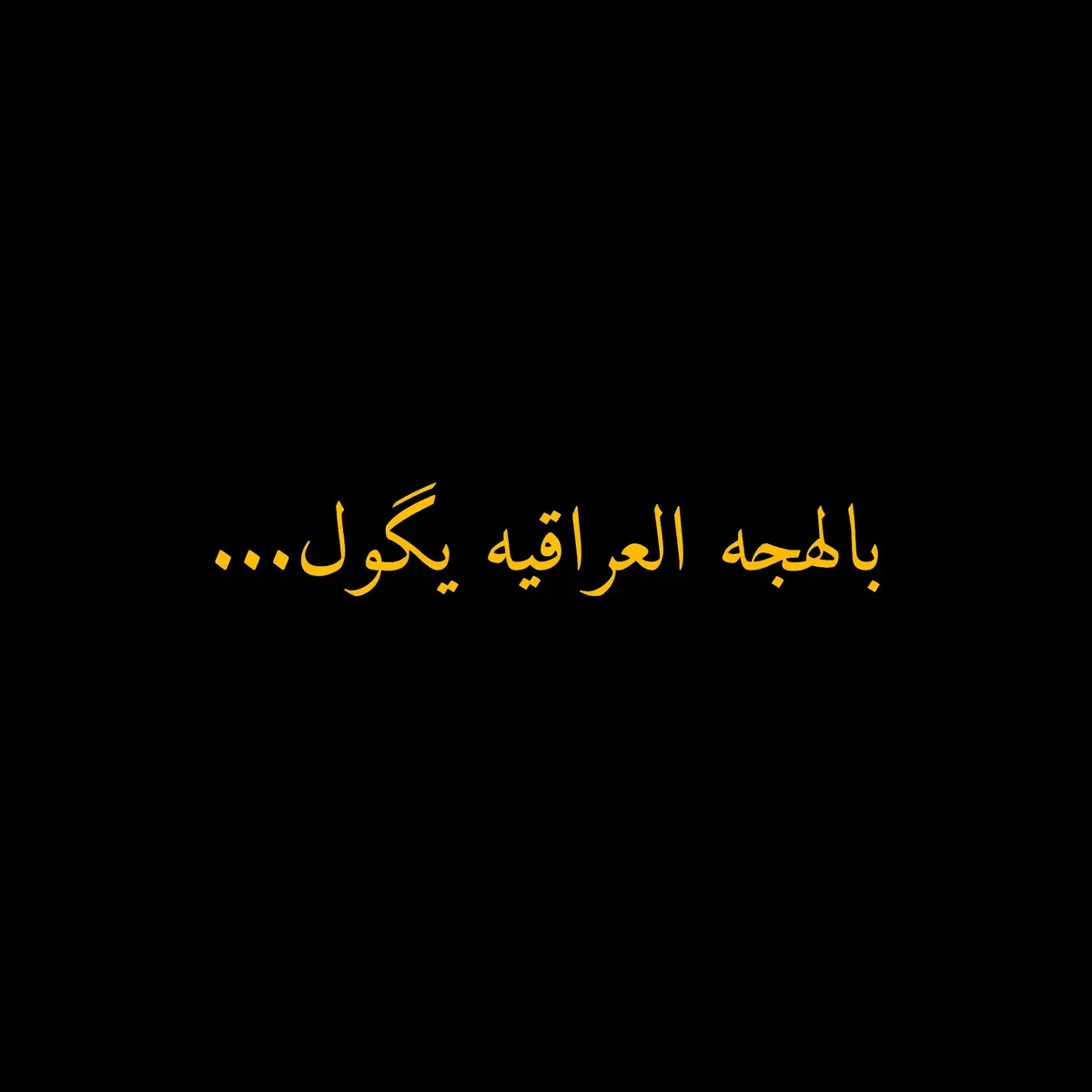 بالهجه العراقيه يگول...